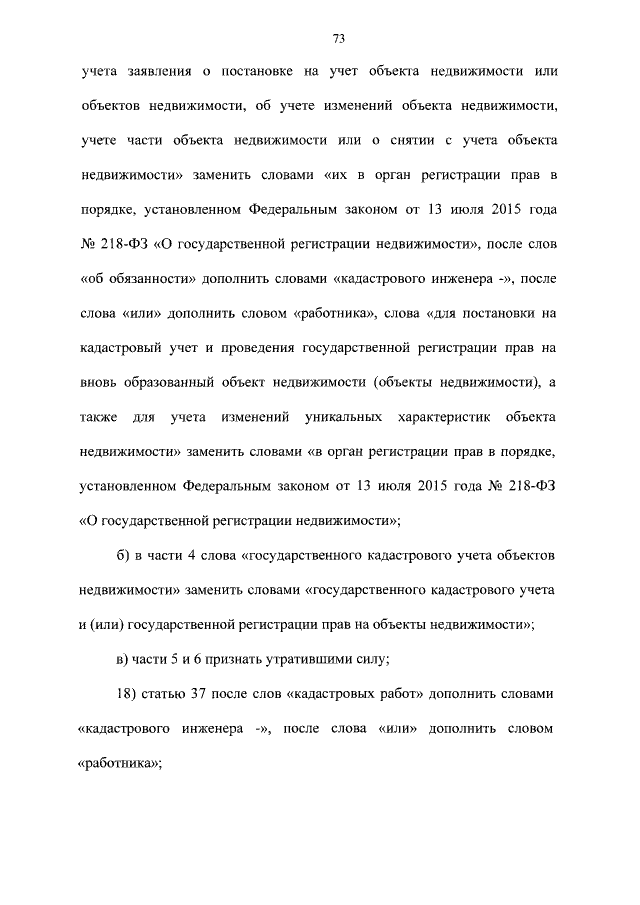 73

учета заявления о постановке на учет объекта недвижимости или объектов недвижимости, об учете изменений объекта недвижимости, учете части объекта недвижимости или о снятии с учета объекта недвижимости» заменить словами «их в орган регистрации прав в порядке, установленном Федеральным законом от 13 июля 2015 года № 218-ФЗ «О государственной регистрации недвижимости», после слов «об обязанности» дополнить словами «кадастрового инженера -», после слова «или» дополнить словом «работника», слова «для постановки на кадастровый учет и проведения государственной регистрации прав на вновь образованный объект недвижимости (объекты недвижимости), а также для учета изменений уникальных характеристик объекта недвижимости» заменить словами «в орган регистрации прав в порядке, установленном Федеральным законом от 13 июля 2015 года № 218-ФЗ «О государственной регистрации недвижимости»;

б) в части 4 слова «государственного кадастрового учета объектов недвижимости» заменить словами «государственного кадастрового учета и (или) государственной регистрации прав на объекты недвижимости»;

в) части 5 и 6 признать утратившими силу;

18) статью 37 после слов «кадастровых работ» дополнить словами «кадастрового инженера -», после слова «или» дополнить словом «работника»;